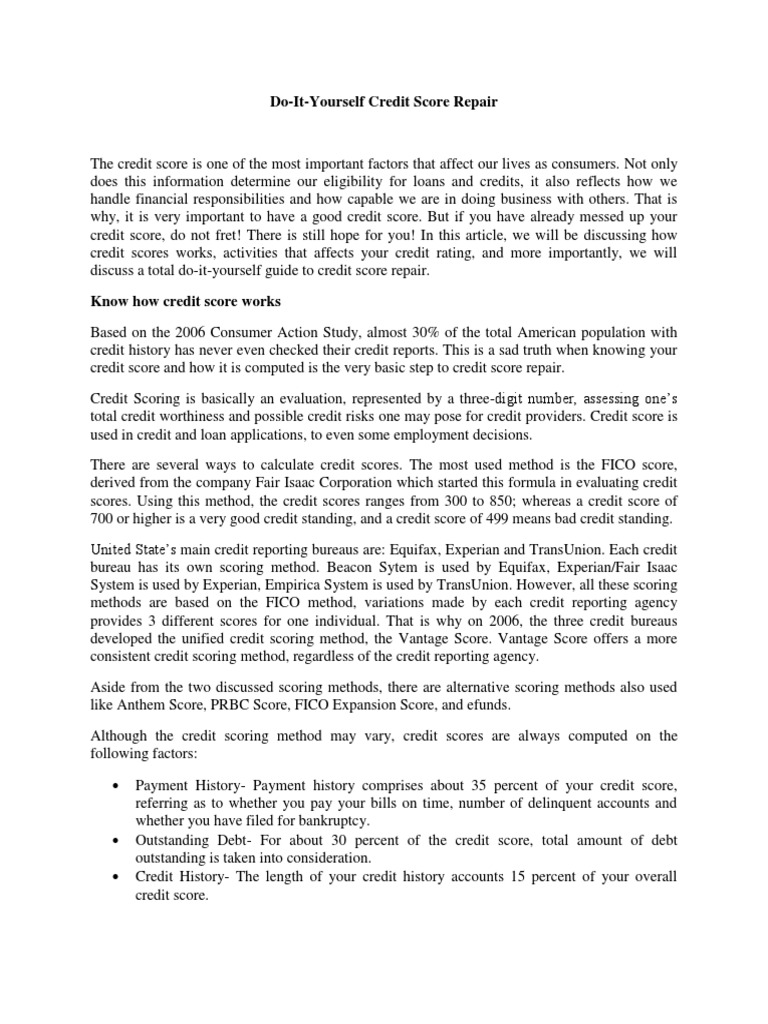 Do-It-Yourself Credit Score Repair

The credit score is one of the most important factors that affect our lives as consumers. Not only does this information determine our eligibility for loans and credits, it also reflects how we handle financial responsibilities and how capable we are in doing business with others. That is why, it is very important to have a good credit score. But if you have already messed up your credit score, do not fret! There is still hope for you! In this article, we will be discussing how credit scores works, activities that affects your credit rating, and more importantly, we will discuss a total do-it-yourself guide to credit score repair.

Know how credit score works

Based on the 2006 Consumer Action Study, almost 30% of the total American population with credit history has never even checked their credit reports. This is a sad truth when knowing your credit score and how it is computed is the very basic step to credit score repair.

Credit Scoring is basically an evaluation, represented by a three-digit number, assessing one's total credit worthiness and possible credit risks one may pose for credit providers. Credit score is used in credit and loan applications, to even some employment decisions.

There are several ways to calculate credit scores. The most used method is the FICO score, derived from the company Fair Isaac Corporation which started this formula in evaluating credit scores. Using this method, the credit scores ranges from 300 to 850; whereas a credit score of 700 or higher is a very good credit standing, and a credit score of 499 means bad credit standing.

United State's main credit reporting bureaus are: Equifax, Experian and TransUnion. Each credit bureau has its own scoring method. Beacon Sytem is used by Equifax, Experian/Fair Isaac System is used by Experian, Empirica System is used by TransUnion. However, all these scoring methods are based on the FICO method, variations made by each credit reporting agency provides 3 different scores for one individual. That is why on 2006, the three credit bureaus developed the unified credit scoring method, the Vantage Score. Vantage Score offers a more consistent credit scoring method, regardless of the credit reporting agency.

Aside from the two discussed scoring methods, there are alternative scoring methods also used like Anthem Score, PRBC Score, FICO Expansion Score, and efunds.

Although the credit scoring method may vary, credit scores are always computed on the following factors:

• Payment History- Payment history comprises about 35 percent of your credit score, referring as to whether you pay your bills on time, number of delinquent accounts and whether you have filed for bankruptcy.
• Outstanding Debt- For about 30 percent of the credit score, total amount of debt outstanding is taken into consideration.
• Credit History- The length of your credit history accounts 15 percent of your overall credit score.